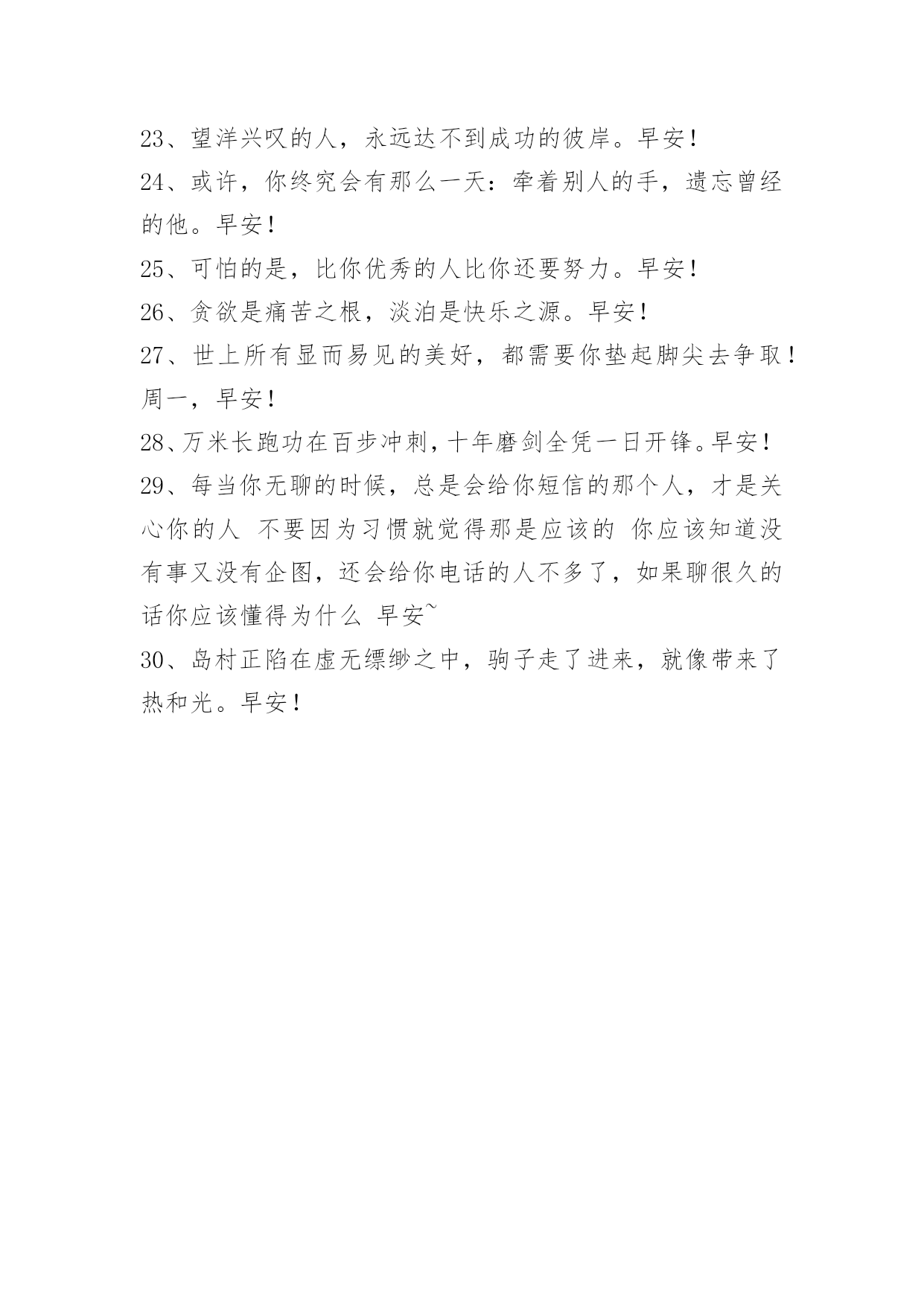 23、望洋兴叹的人，永远达不到成功的彼岸。早安！

24、或许，你终究会有那么一天：牵着别人的手，遗忘曾经的他。早安！

25、可怕的是，比你优秀的人比你还要努力。早安！

26、贪欲是痛苦之根，淡泊是快乐之源。早安！

27、世上所有显而易见的美好，都需要你垫起脚尖去争取！周一，早安！

28、万米长跑功在百步冲刺，十年磨剑全凭一日开锋。早安！

29、每当你无聊的时候，总是会给你短信的那个人，才是关心你的人 不要因为习惯就觉得那是应该的 你应该知道没有事又没有企图，还会给你电话的人不多了，如果聊很久的话你应该懂得为什么 早安~

30、岛村正陷在虚无缥缈之中，驹子走了进来，就像带来了热和光。早安！